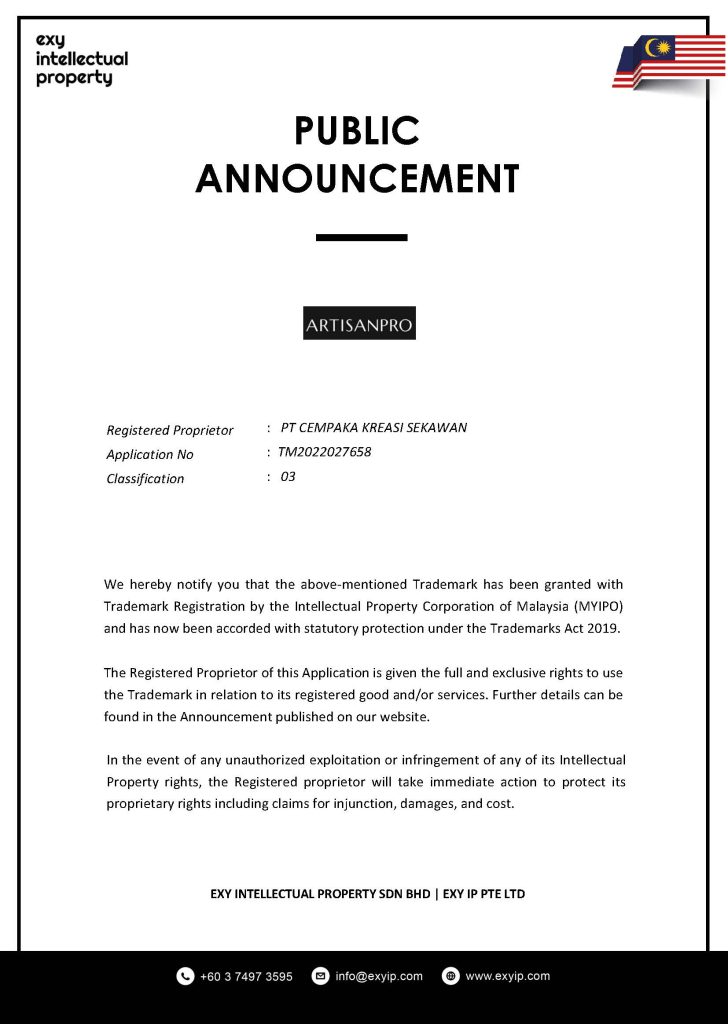 exy
intellectual
property

PUBLIC
ANNOUNCEMENT

ARTISANPRO

Registered Proprietor : PT CEMPAKA KREASI SEKAWAN
Application No : TM2022027658
Classification : 03

We hereby notify you that the above-mentioned Trademark has been granted with Trademark Registration by the Intellectual Property Corporation of Malaysia (MYIPO) and has now been accorded with statutory protection under the Trademarks Act 2019.

The Registered Proprietor of this Application is given the full and exclusive rights to use the Trademark in relation to its registered good and/or services. Further details can be found in the Announcement published on our website.

In the event of any unauthorized exploitation or infringement of any of its Intellectual Property rights, the Registered proprietor will take immediate action to protect its proprietary rights including claims for injunction, damages, and cost.

EXY INTELLECTUAL PROPERTY SDN BHD | EXY IP PTE LTD

+60 3 7497 3595 info@exyip.com www.exyip.com